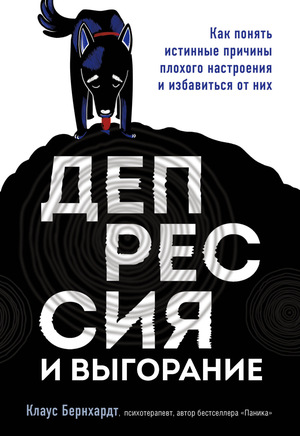 Как понять истинные причины плохого настроения и избавиться от них

ДЕП
РЕС
СИЯ

И ВЫГОРАНИЕ

Клаус Бернхардт, психотерапевт, автор бестселлера «Паника»